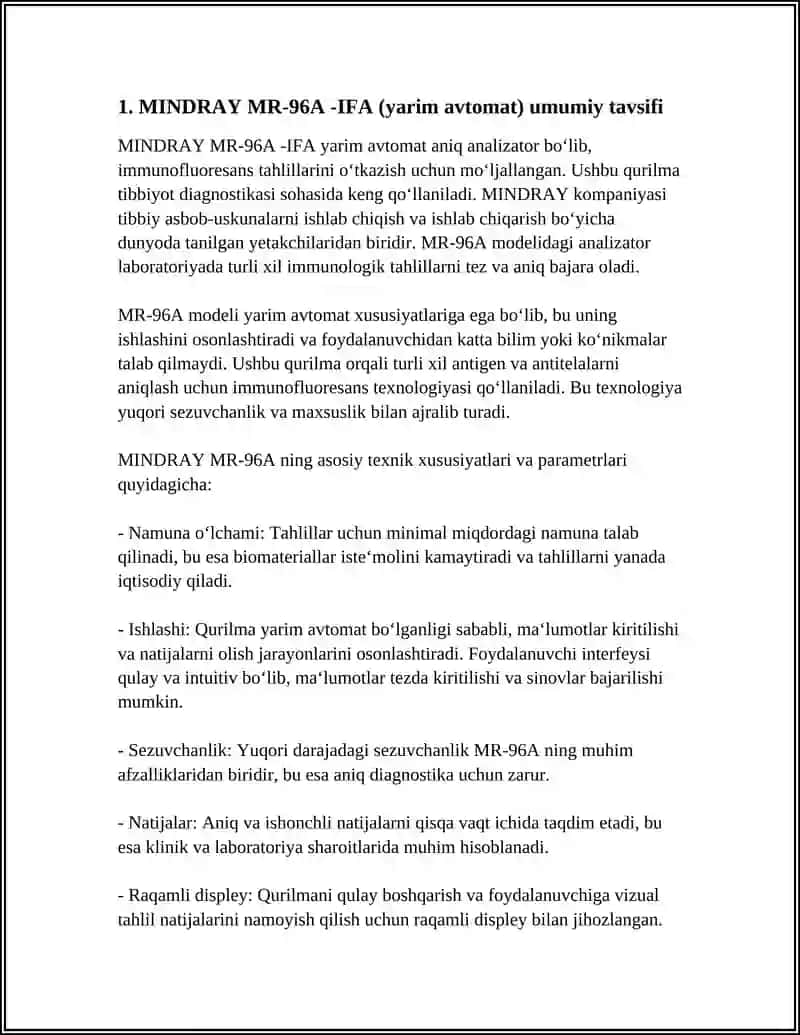 1. MINDRAY MR-96A -IFA (yarim avtomat) umumiy tavsifi

MINDRAY MR-96A -IFA yarim avtomat aniq analizator bo‘lib, immunofluoresans tahlillarini o‘tkazish uchun mo‘ljallangan. Ushbu qurilma tibbiyot diagnostikasi sohasida keng qo‘llaniladi. MINDRAY kompaniyasi tibbiy asbob-uskunalarni ishlab chiqish va ishlab chiqarish bo‘yicha dunyoda tanilgan yetakchilaridan biridir. MR-96A modelidagi analizator laboratoriyada turli xil immunologik tahlillarni tez va aniq bajara oladi.

MR-96A modeli yarim avtomat xususiyatlariga ega bo‘lib, bu uning ishlashini osonlashtiradi va foydalanuvchidan katta bilim yoki ko‘nikmalar talab qilmaydi. Ushbu qurilma orqali turli xil antigen va antitelalarni aniqlash uchun immunofluoresans texnologiyasi qo‘llaniladi. Bu texnologiya yuqori sezuvchanlik va maxsuslik bilan ajralib turadi.

MINDRAY MR-96A ning asosiy texnik xususiyatlari va parametrlari quyidagicha:

- Namuna o‘lchami: Tahlillar uchun minimal miqdordagi namuna talab qilinadi, bu esa biomateriallar iste‘molini kamaytiradi va tahlillarni yanada iqtisodiy qiladi.

- Ishlashi: Qurilma yarim avtomat bo‘lganligi sababli, ma‘lumotlar kiritilishi va natijalarni olish jarayonlarini osonlashtiradi. Foydalanuvchi interfeysi qulay va intuitiv bo‘lib, ma‘lumotlar tezda kiritilishi va sinovlar bajarilishi mumkin.

- Sezuvchanlik: Yuqori darajadagi sezuvchanlik MR-96A ning muhim afzalliklaridan biridir, bu esa aniq diagnostika uchun zarur.

- Natijalar: Aniq va ishonchli natijalarni qisqa vaqt ichida taqdim etadi, bu esa klinik va laboratoriya sharoitlarida muhim hisoblanadi.

- Raqamli displey: Qurilmani qulay boshqarish va foydalanuvchiga vizual tahlil natijalarini namoyish qilish uchun raqamli displey bilan jihozlangan.